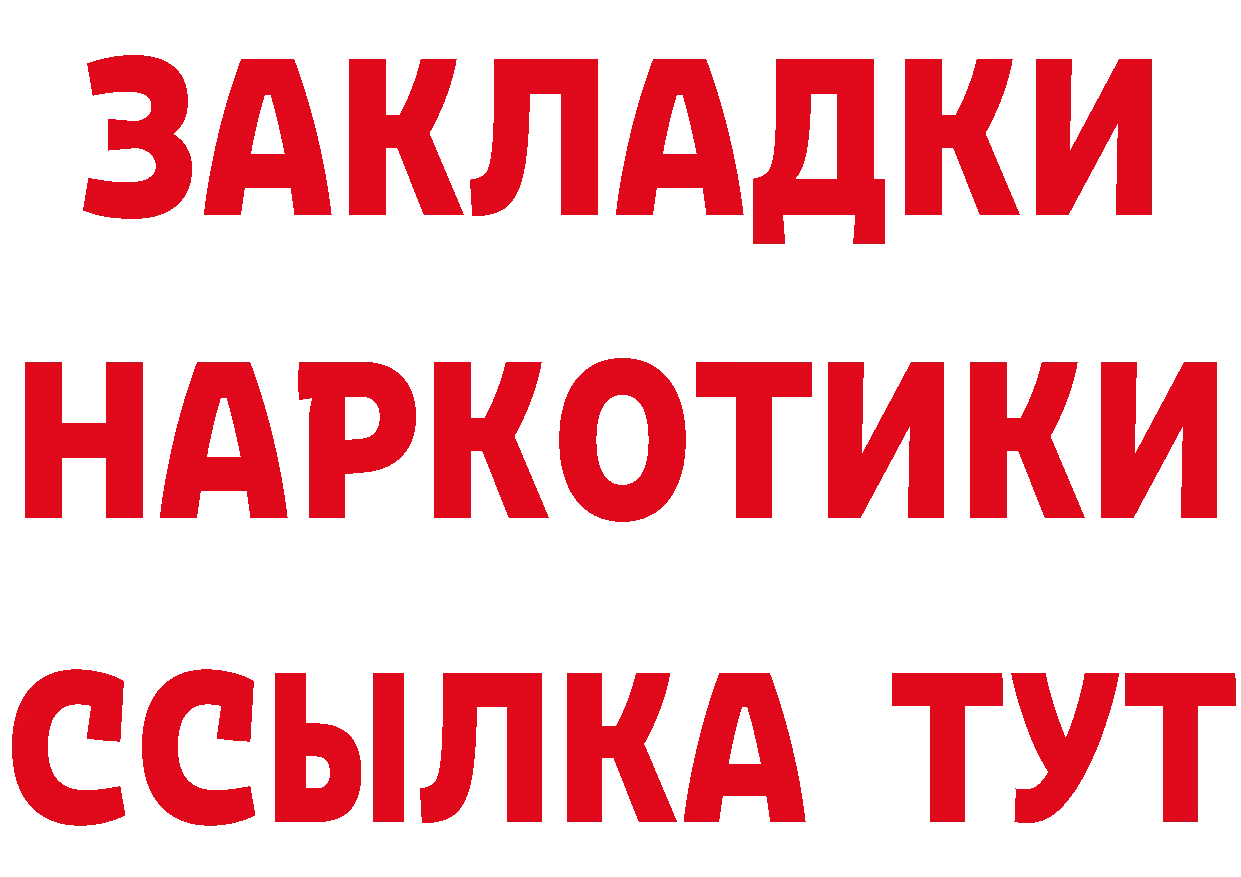 ЗАКЛАДКИ НАРКОТИКИ ССЫЛКА ТУТ